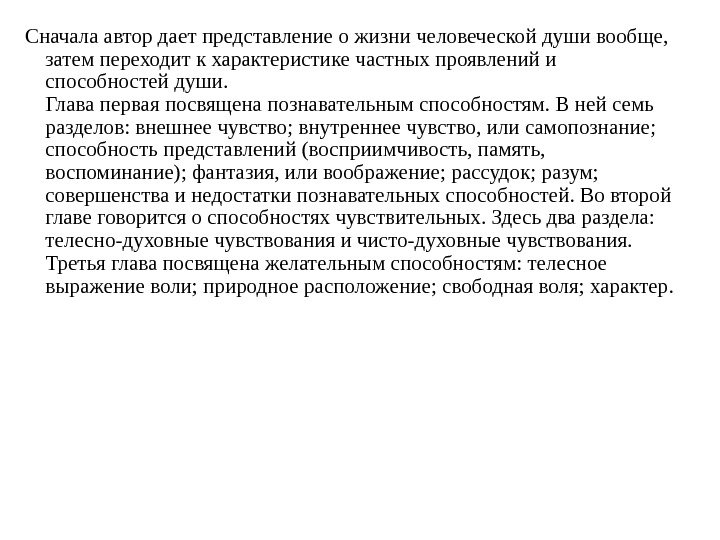 Сначала автор дает представление о жизни человеческой души вообще, затем переходит к характеристике частных проявлений и способностей души.
Глава первая посвящена познавательным способностям. В ней семь разделов: внешнее чувство; внутреннее чувство, или самопознание; способность представлений (восприимчивость, память, воспоминание); фантазия, или воображение; рассудок; разум; совершенства и недостатки познавательных способностей. Во второй главе говорится о способностях чувствительных. Здесь два раздела: телесно-духовные чувствования и чисто-духовные чувствования. Третья глава посвящена желательным способностям: телесное выражение воли; природное расположение; свободная воля; характер.